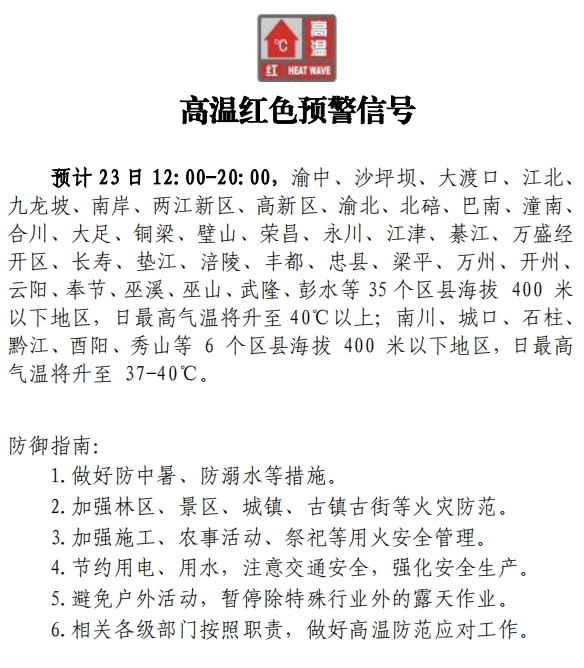 ℃ 高温 红 HEAT WAVE

高温红色预警信号

预计 23 日 12:00-20:00，渝中、沙坪坝、大渡口、江北、九龙坡、南岸、两江新区、高新区、渝北、北碚、巴南、潼南、合川、大足、铜梁、璧山、荣昌、永川、江津、綦江、万盛经开区、长寿、垫江、涪陵、丰都、忠县、梁平、万州、开州、云阳、奉节、巫溪、巫山、武隆、彭水等 35 个区县海拔 400 米以下地区，日最高气温将升至 40℃以上；南川、城口、石柱、黔江、酉阳、秀山等 6 个区县海拔 400 米以下地区，日最高气温将升至 37-40℃。

防御指南：
1. 做好防中暑、防溺水等措施。
2. 加强林区、景区、城镇、古镇古街等火灾防范。
3. 加强施工、农事活动、祭祀等用火安全管理。
4. 节约用电、用水，注意交通安全，强化安全生产。
5. 避免户外活动，暂停除特殊行业外的露天作业。
6. 相关各级部门按照职责，做好高温防范应对工作。